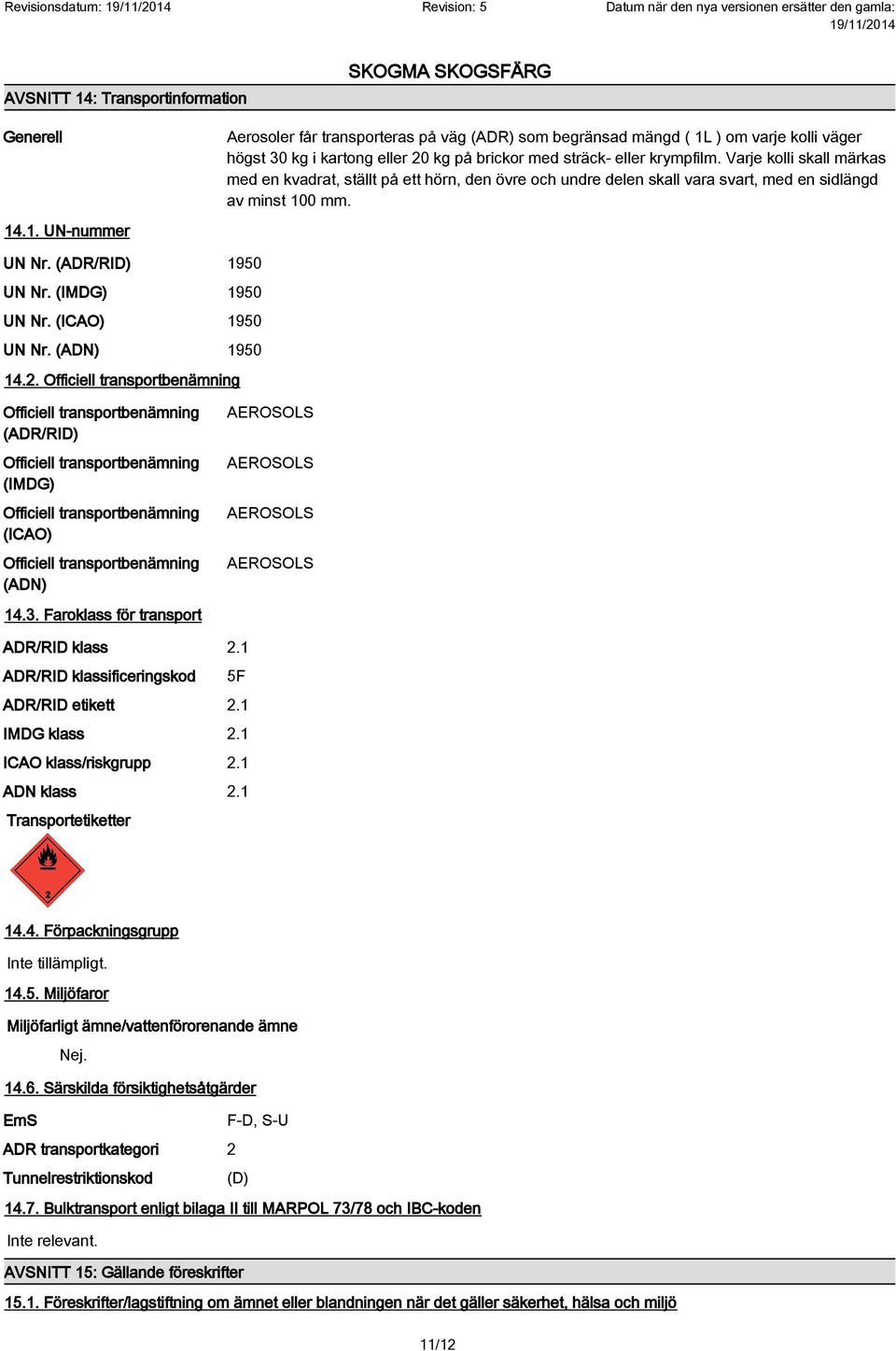 Revisionsdatum: 19/11/2014 Revision: 5 Datum när den nya versionen ersätter den gamla: 19/11/2014

SKOGMA SKOGSFÄRG

AVSNITT 14: Transportinformation

Generell

Aerosoler får transporteras på väg (ADR) som begränsad mängd ( 1L ) om varje kolli väger högst 30 kg i kartong eller 20 kg på brickor med sträck- eller krympfilm. Varje kolli skall märkas med en kvadrat, ställt på ett hörn, den övre och undre delen skall vara svart, med en sidlängd av minst 100 mm.

14.1. UN-nummer

UN Nr. (ADR/RID) 1950

UN Nr. (IMDG) 1950

UN Nr. (ICAO) 1950

UN Nr. (ADN) 1950

14.2. Officiell transportbenämning

Officiell transportbenämning (ADR/RID) AEROSOLS

Officiell transportbenämning (IMDG) AEROSOLS

Officiell transportbenämning (ICAO) AEROSOLS

Officiell transportbenämning (ADN) AEROSOLS

14.3. Faroklass för transport

ADR/RID klass 2.1

ADR/RID klassificeringskod 5F

ADR/RID etikett 2.1

IMDG klass 2.1

ICAO klass/riskgrupp 2.1

ADN klass 2.1

Transportetiketter

2

14.4. Förpackningsgrupp

Inte tillämpligt.

14.5. Miljöfaror

Miljöfarligt ämne/vattenförorenande ämne

Nej.

14.6. Särskilda försiktighetsåtgärder

EmS F-D, S-U

ADR transportkategori 2

Tunnelrestriktionskod (D)

14.7. Bulktransport enligt bilaga II till MARPOL 73/78 och IBC-koden

Inte relevant.

AVSNITT 15: Gällande föreskrifter

15.1. Föreskrifter/lagstiftning om ämnet eller blandningen när det gäller säkerhet, hälsa och miljö

11/12